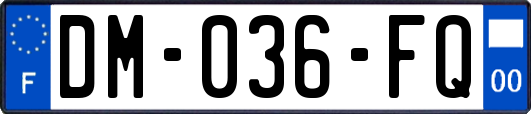 F
DM-036-FQ
00